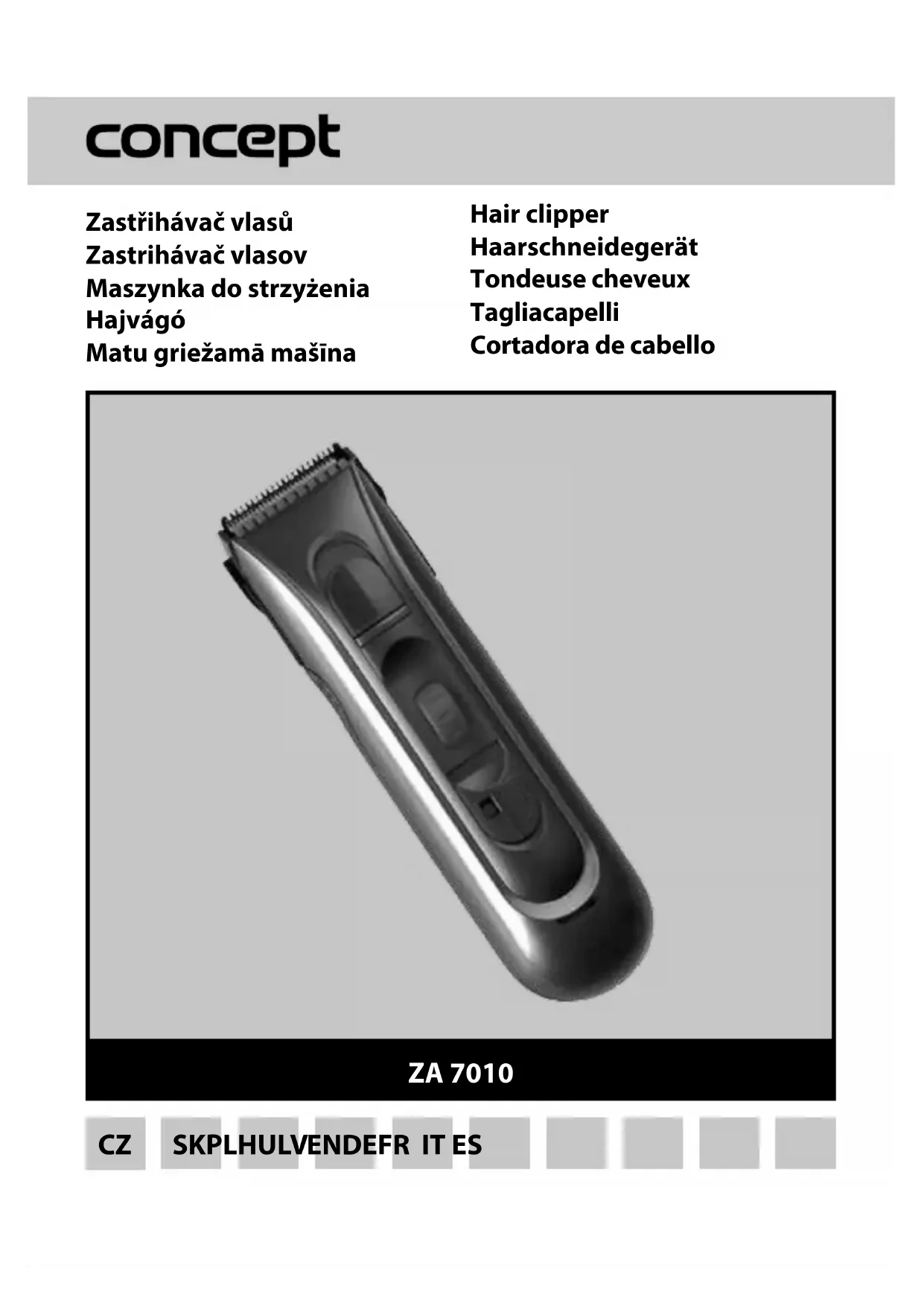 concept

Zastřihávač vlasů
Zastrihávač vlasov
Maszynka do strzyżenia
Hajvágó
Matu griežamā mašīna

Hair clipper
Haarschneidegerät
Tondeuse cheveux
Tagliacapelli
Cortadora de cabello

ZA 7010

CZ SKPLHULVENDEFR IT ES